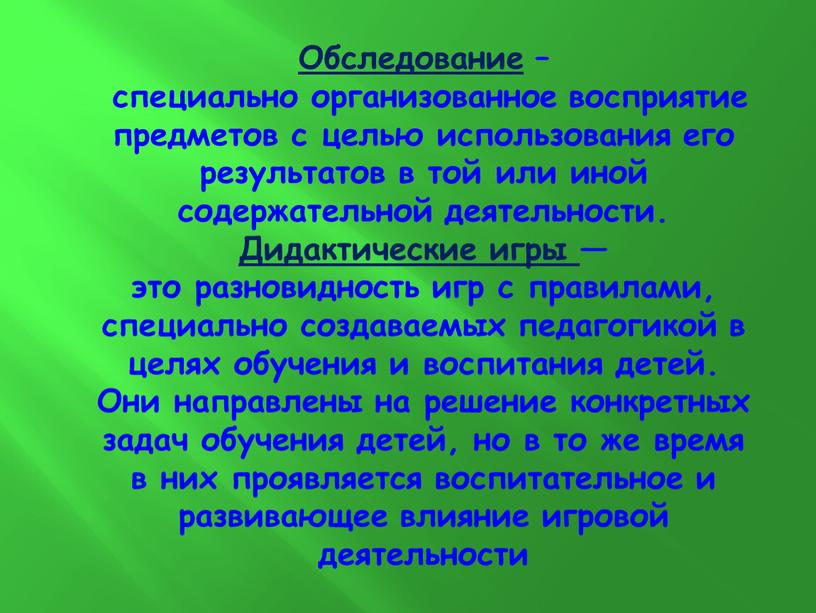 Обследование – специально организованное восприятие предметов с целью использования его результатов в той или иной содержательной деятельности.

Дидактические игры — это разновидность игр с правилами, специально создаваемых педагогикой в целях обучения и воспитания детей. Они направлены на решение конкретных задач обучения детей, но в то же время в них проявляется воспитательное и развивающее влияние игровой деятельности